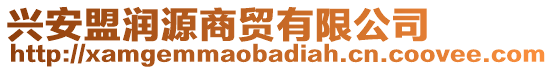 兴安盟润源商贸有限公司
http://xamgemmaobadiah.cn.coovee.com